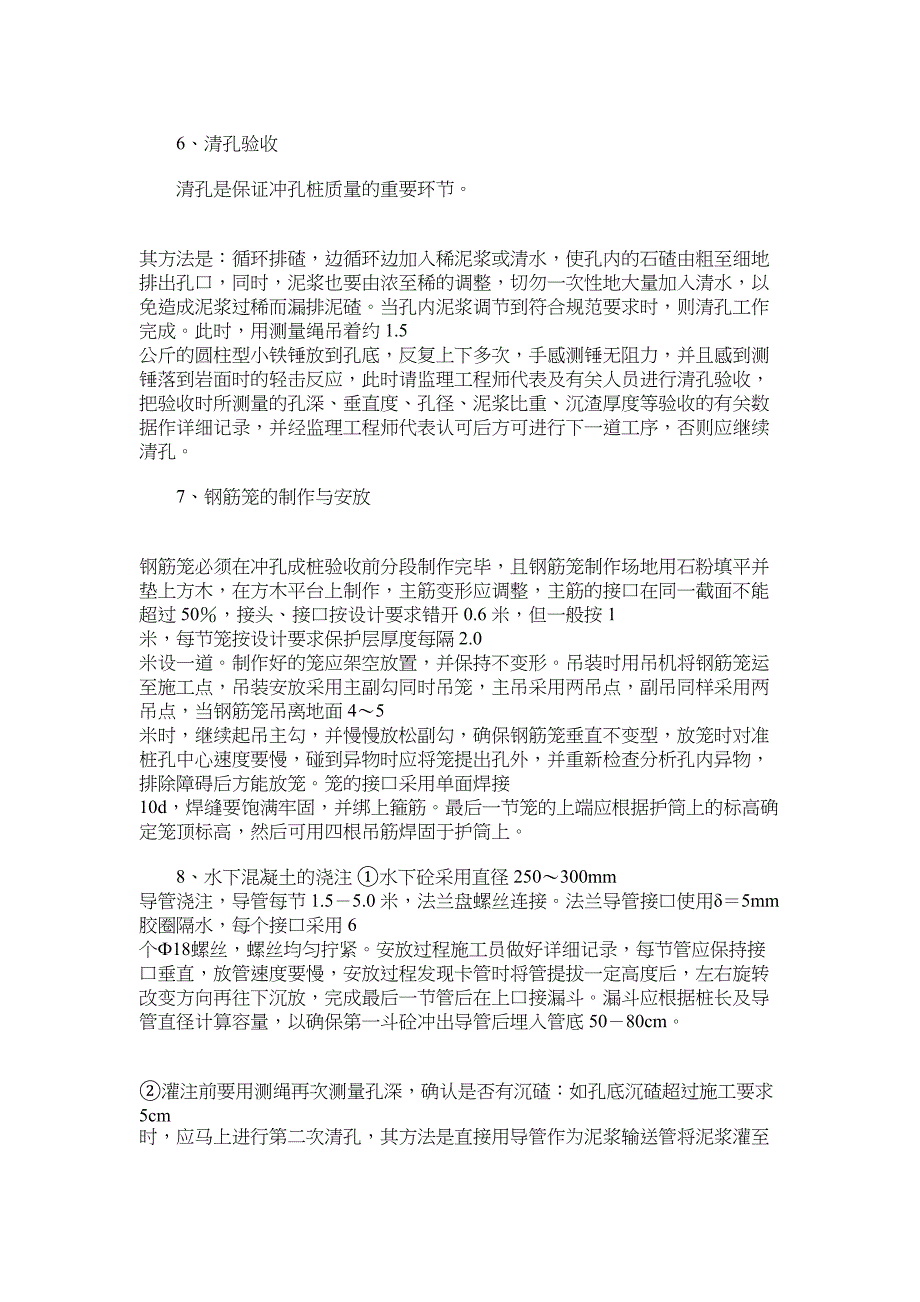 6、清孔验收

清孔是保证冲孔桩质量的重要环节。

其方法是：循环排碴，边循环边加入稀泥浆或清水，使孔内的石碴由粗至细地排出孔口，同时，泥浆也要由浓至稀的调整，切勿一次性地大量加入清水，以免造成泥浆过稀而漏排泥碴。当孔内泥浆调节到符合规范要求时，则清孔工作完成。此时，用测量绳吊着约 1.5
公斤的圆柱型小铁锤放到孔底，反复上下多次，手感测锤无阻力，并且感到测锤落到岩面时的轻击反应，此时请监理工程师代表及有关人员进行清孔验收，把验收时所测量的孔深、垂直度、孔径、泥浆比重、沉渣厚度等验收的有关数据作详细记录，并经监理工程师代表认可后方可进行下一道工序，否则应继续清孔。

7、钢筋笼的制作与安放

钢筋笼必须在冲孔成桩验收前分段制作完毕，且钢筋笼制作场地用石粉填平并垫上方木，在方木平台上制作，主筋变形应调整，主筋的接口在同一截面不能超过 50%，接头、接口按设计要求错开 0.6 米，但一般按 1
米，每节笼按设计要求保护层厚度每隔 2.0
米设一道。制作好的笼应架空放置，并保持不变形。吊装时用吊机将钢筋笼运至施工点，吊装安放采用主副勾同时吊笼，主吊采用两吊点，副吊同样采用两吊点，当钢筋笼吊离地面 4～5
米时，继续起吊主勾，并慢慢放松副勾，确保钢筋笼垂直不变型，放笼时对准桩孔中心速度要慢，碰到异物时应将笼提出孔外，并重新检查分析孔内异物，排除障碍后方能放笼。笼的接口采用单面焊接
10d，焊缝要饱满牢固，并绑上箍筋。最后一节笼的上端应根据护筒上的标高确定笼顶标高，然后可用四根吊筋焊固于护筒上。

8、水下混凝土的浇注 ①水下砼采用直径 250～300mm
导管浇注，导管每节 1.5－5.0 米，法兰盘螺丝连接。法兰导管接口使用δ＝5mm 胶圈隔水，每个接口采用 6
个Φ18螺丝，螺丝均匀拧紧。安放过程施工员做好详细记录，每节管应保持接口垂直，放管速度要慢，安放过程发现卡管时将管提拔一定高度后，左右旋转改变方向再往下沉放，完成最后一节管后在上口接漏斗。漏斗应根据桩长及导管直径计算容量，以确保第一斗砼冲出导管后埋入管底 50－80cm。

②灌注前要用测绳再次测量孔深，确认是否有沉碴：如孔底沉碴超过施工要求 5cm
时，应马上进行第二次清孔，其方法是直接用导管作为泥浆输送管将泥浆灌至